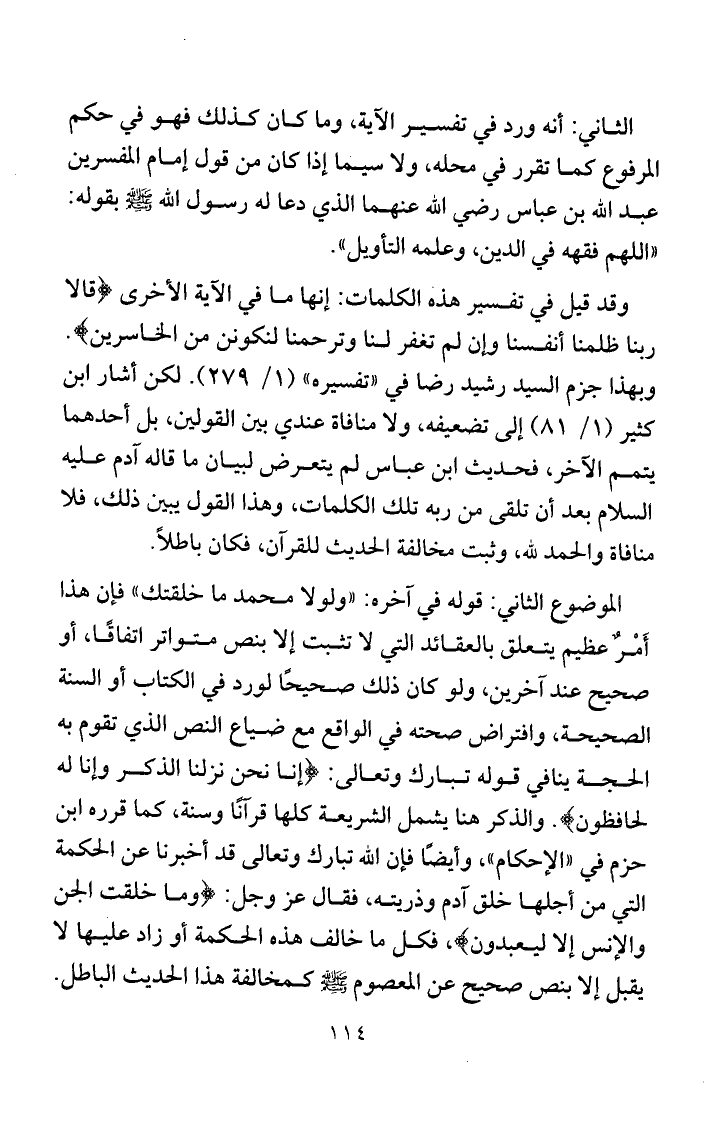 الثاني: أنه ورد في تفسير الآية، وما كان كذلك فهو في حكم المرفوع كما تقرر في محله، ولا سيما إذا كان من قول إمام المفسرين عبد الله بن عباس رضي الله عنهما الذي دعا له رسول الله ﷺ بقوله: «اللهم فقهه في الدين، وعلمه التأويل».

وقد قيل في تفسير هذه الكلمات: إنها ما في الآية الأخرى ﴿قالا ربنا ظلمنا أنفسنا وإن لم تغفر لنا وترحمنا لنكونن من الخاسرين﴾. وبهذا جزم السيد رشيد رضا في «تفسيره» (١/ ٢٧٩). لكن أشار ابن كثير (١/ ٨١) إلى تضعيفه، ولا منافاة عندي بين القولين، بل أحدهما يتمم الآخر، فحديث ابن عباس لم يتعرض لبيان ما قاله آدم عليه السلام بعد أن تلقى من ربه تلك الكلمات، وهذا القول يبين ذلك، فلا منافاة والحمد لله، وثبت مخالفة الحديث للقرآن، فكان باطلاً.

الموضوع الثاني: قوله في آخره: «ولولا محمد ما خلقتك» فإن هذا أَمْرٌ عظيم يتعلق بالعقائد التي لا تثبت إلا بنص متواتر اتفاقًا، أو صحيح عند آخرين، ولو كان ذلك صحيحًا لورد في الكتاب أو السنة الصحيحة، وافتراض صحته في الواقع مع ضياع النص الذي تقوم به الحجة ينافي قوله تبارك وتعالى: ﴿إنا نحن نزلنا الذكر وإنا له لحافظون﴾. والذكر هنا يشمل الشريعة كلها قرآنًا وسنة، كما قرره ابن حزم في «الإحكام»، وأيضًا فإن الله تبارك وتعالى قد أخبرنا عن الحكمة التي من أجلها خلق آدم وذريته، فقال عز وجل: ﴿وما خلقت الجن والإنس إلا ليعبدون﴾، فكل ما خالف هذه الحكمة أو زاد عليها لا يقبل إلا بنص صحيح عن المعصوم ﷺ كمخالفة هذا الحديث الباطل.

١١٤